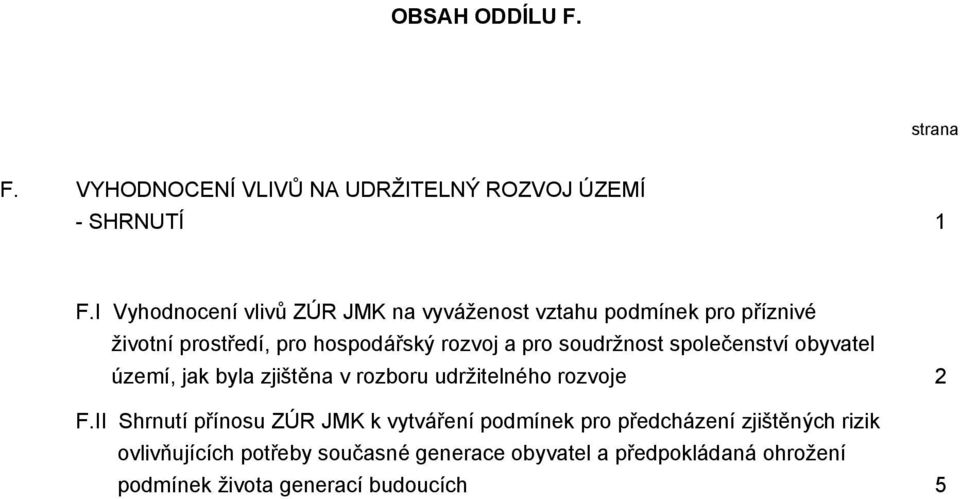 OBSAH ODDÍLU F.

strana

F. VYHODNOCENÍ VLIVŮ NA UDRŽITELNÝ ROZVOJ ÚZEMÍ - SHRNUTÍ 1

F.I Vyhodnocení vlivů ZÚR JMK na vyváženost vztahu podmínek pro příznivé životní prostředí, pro hospodářský rozvoj a pro soudržnost společenství obyvatel území, jak byla zjištěna v rozboru udržitelného rozvoje 2

F.II Shrnutí přínosu ZÚR JMK k vytváření podmínek pro předcházení zjištěných rizik ovlivňujících potřeby současné generace obyvatel a předpokládaná ohrožení podmínek života generací budoucích 5